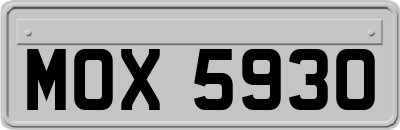 MOX 5930